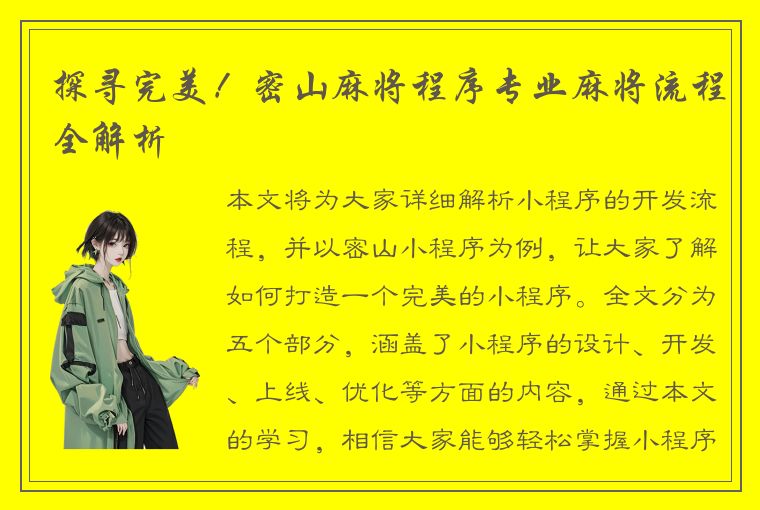 探寻完美！密山麻将程序专业麻将流程全解析

本文将为大家详细解析小程序的开发流程，并以密山小程序为例，让大家了解如何打造一个完美的小程序。全文分为五个部分，涵盖了小程序的设计、开发、上线、优化等方面的内容，通过本文的学习，相信大家能够轻松掌握小程序